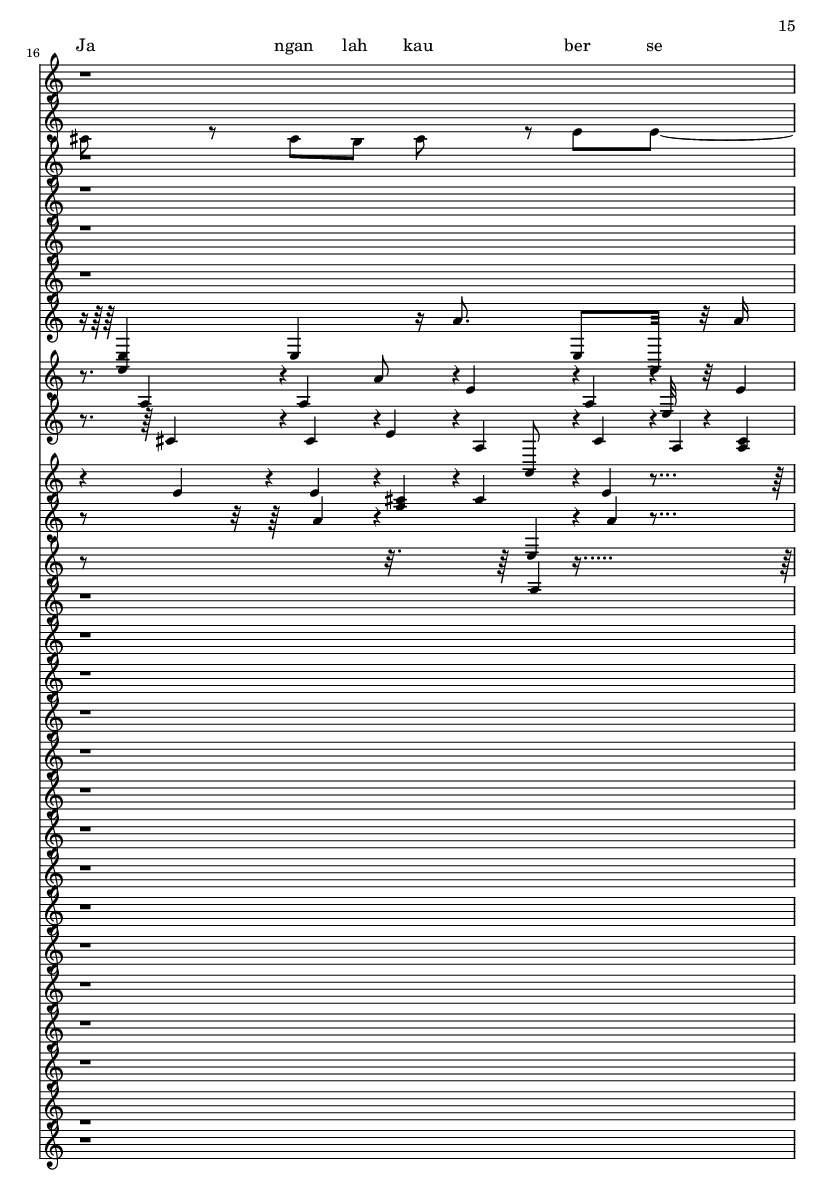 15

16

Ja ngan lah kau ber se